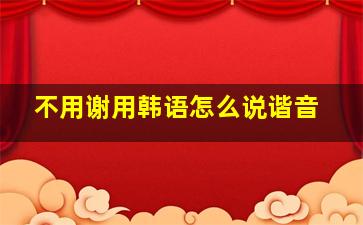 不用谢用韩语怎么说谐音